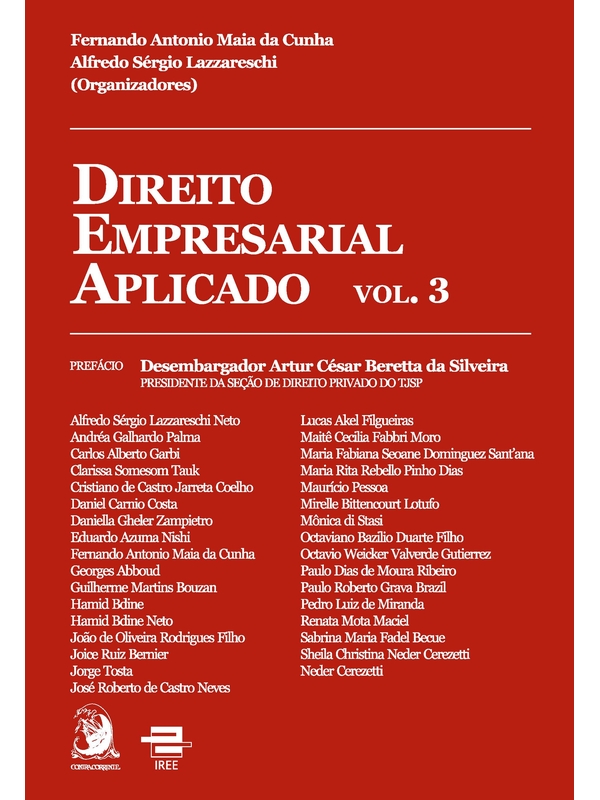 Fernando Antonio Maia da Cunha
Alfredo Sérgio Lazzareschi
(Organizadores)

DIREITO EMPRESARIAL APLICADO VOL. 3

PREFÁCIO Desembargador Artur César Beretta da Silveira
PRESIDENTE DA SEÇÃO DE DIREITO PRIVADO DO TJSP

Alfredo Sérgio Lazzareschi Neto
Andréa Galhardo Palma
Carlos Alberto Garbi
Clarissa Somesom Tauk
Cristiano de Castro Jarreta Coelho
Daniel Carnio Costa
Daniella Gheler Zampietro
Eduardo Azuma Nishi
Fernando Antonio Maia da Cunha
Georges Abboud
Guilherme Martins Bouzan
Hamid Bdine
Hamid Bdine Neto
João de Oliveira Rodrigues Filho
Joice Ruiz Bernier
Jorge Tosta
José Roberto de Castro Neves

Lucas Akel Filgueiras
Maitê Cecilia Fabbri Moro
Maria Fabiana Seoane Dominguez Sant'ana
Maria Rita Rebello Pinho Dias
Maurício Pessoa
Mirelle Bittencourt Lotufo
Mônica di Stasi
Octaviano Bazilio Duarte Filho
Octavio Weicker Valverde Gutierrez
Paulo Dias de Moura Ribeiro
Paulo Roberto Grava Brazil
Pedro Luiz de Miranda
Renata Mota Maciel
Sabrina Maria Fadel Becue
Sheila Christina Neder Cerezetti
Neder Cerezetti

CONTRACORRENTE

IREE